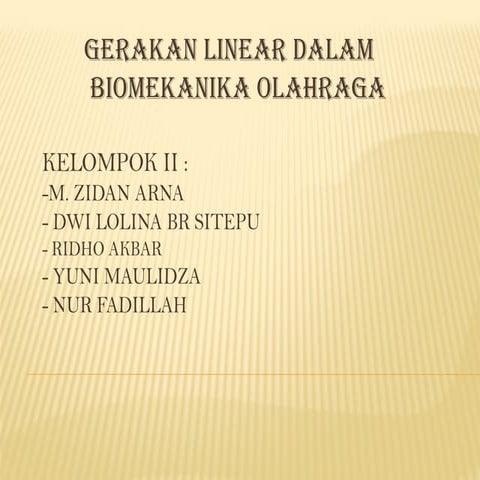 GERAKAN LINEAR DALAM BIOMEKANIKA OLAHRAGA

KELOMPOK II :
-M. ZIDAN ARNA
- DWI LOLINA BR SITEPU
- RIDHO AKBAR
- YUNI MAULIDZA
- NUR FADILLAH